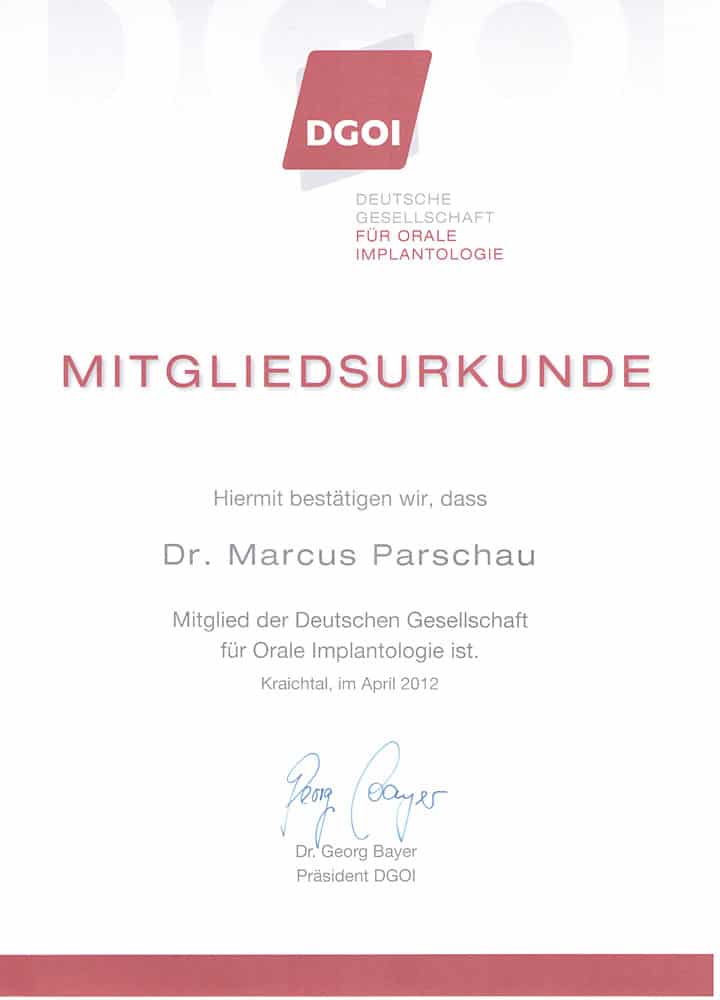 DGOI

DEUTSCHE
GESELLSCHAFT
FÜR ORALE
IMPLANTOLOGIE

MITGLIEDSURKUNDE

Hiermit bestätigen wir, dass

Dr. Marcus Parschau

Mitglied der Deutschen Gesellschaft für Orale Implantologie ist.

Kraichtal, im April 2012

Georg Bayer

Dr. Georg Bayer
Präsident DGOI